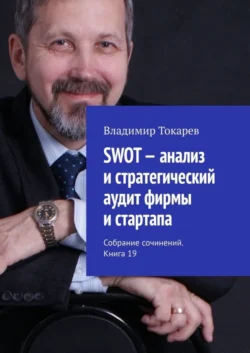 Владимир Токарев

SWOT – анализ и стратегический аудит фирмы и стартапа

Собрание сочинений. Книга 19